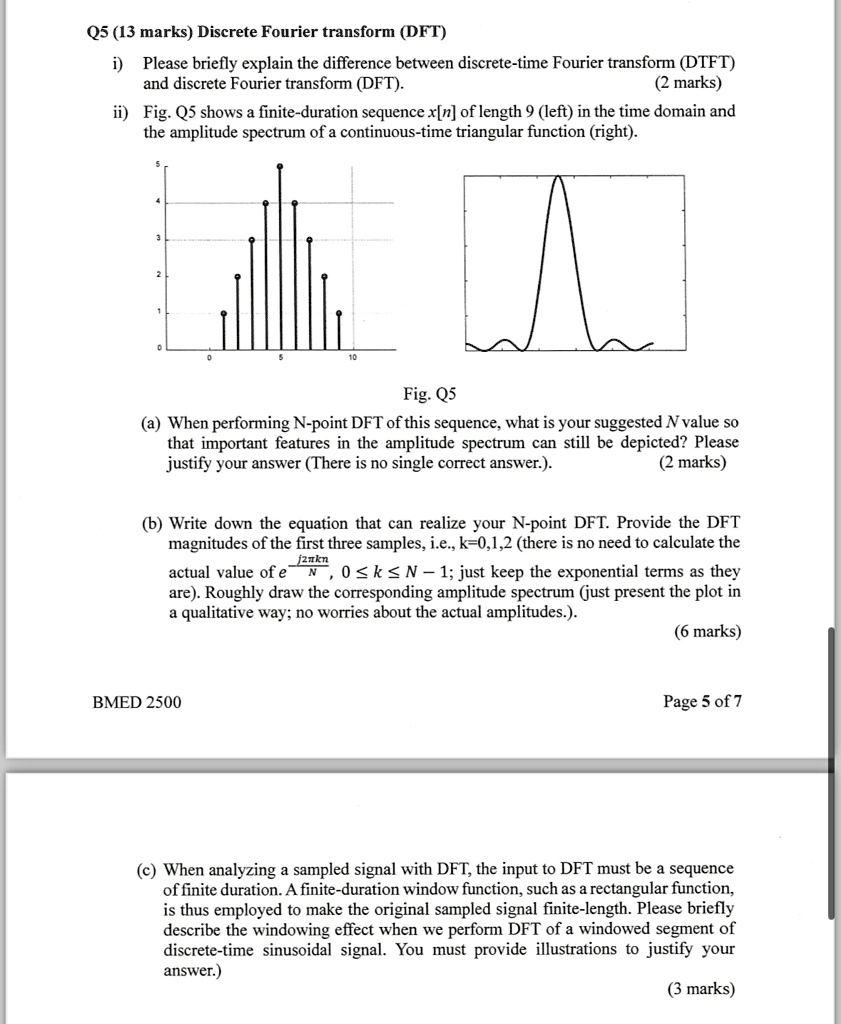 Q5 (13 marks) Discrete Fourier transform (DFT)

i) Please briefly explain the difference between discrete-time Fourier transform (DTFT) and discrete Fourier transform (DFT). (2 marks)

ii) Fig. Q5 shows a finite-duration sequence $x[n]$ of length 9 (left) in the time domain and the amplitude spectrum of a continuous-time triangular function (right).

5
4
3
2
1
0
0
5
10

Fig. Q5

(a) When performing N-point DFT of this sequence, what is your suggested $N$ value so that important features in the amplitude spectrum can still be depicted? Please justify your answer (There is no single correct answer.). (2 marks)

(b) Write down the equation that can realize your N-point DFT. Provide the DFT magnitudes of the first three samples, i.e., k=0,1,2 (there is no need to calculate the actual value of $e^{-\frac{j2\pi kn}{N}}$, $0 \leq k \leq N-1$; just keep the exponential terms as they are). Roughly draw the corresponding amplitude spectrum (just present the plot in a qualitative way; no worries about the actual amplitudes.). (6 marks)

BMED 2500

Page 5 of 7

(c) When analyzing a sampled signal with DFT, the input to DFT must be a sequence of finite duration. A finite-duration window function, such as a rectangular function, is thus employed to make the original sampled signal finite-length. Please briefly describe the windowing effect when we perform DFT of a windowed segment of discrete-time sinusoidal signal. You must provide illustrations to justify your answer.) (3 marks)